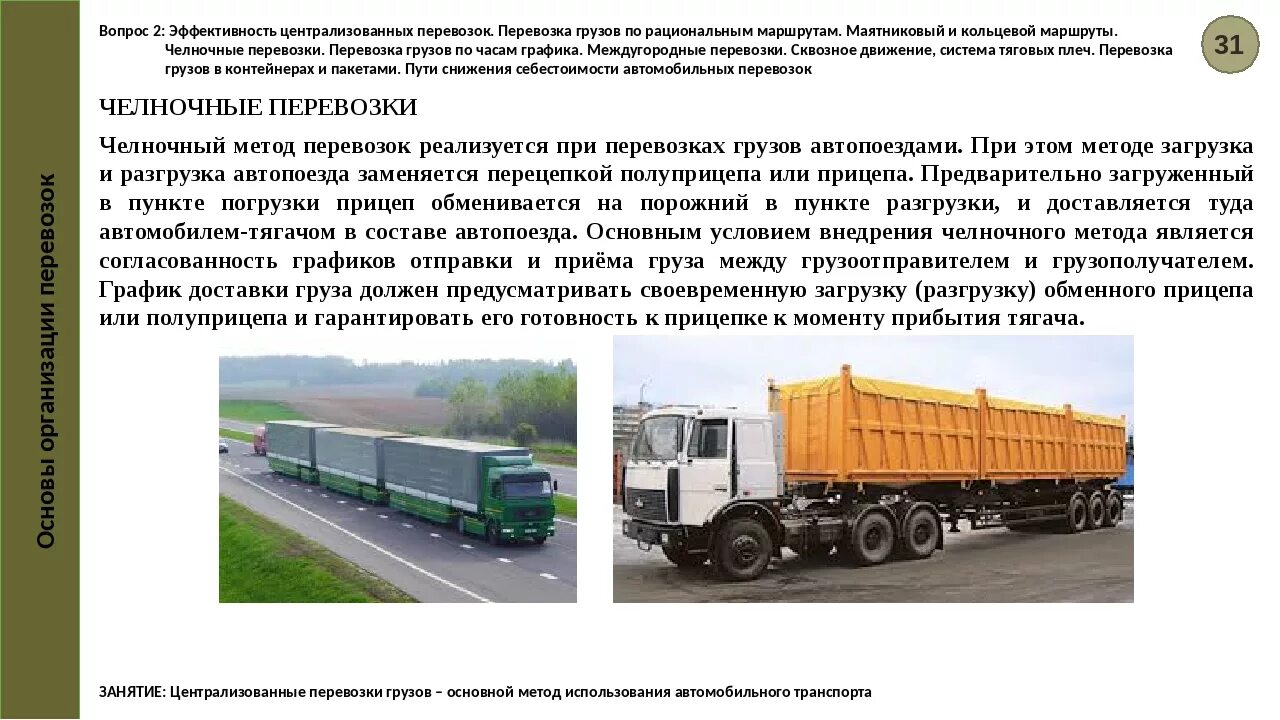 Основы организации перевозок

Вопрос 2: Эффективность централизованных перевозок. Перевозка грузов по рациональным маршрутам. Маятниковый и кольцевой маршруты. Челночные перевозки. Перевозка грузов по часам графика. Междугородные перевозки. Сквозное движение, система тяговых плеч. Перевозка грузов в контейнерах и пакетами. Пути снижения себестоимости автомобильных перевозок

31

ЧЕЛНОЧНЫЕ ПЕРЕВОЗКИ

Челночный метод перевозок реализуется при перевозках грузов автопоездами. При этом методе загрузка и разгрузка автопоезда заменяется перецепкой полуприцепа или прицепа. Предварительно загруженный в пункте погрузки прицеп обменивается на порожний в пункте разгрузки, и доставляется туда автомобилем-тягачом в составе автопоезда. Основным условием внедрения челночного метода является согласованность графиков отправки и приёма груза между грузоотправителем и грузополучателем. График доставки груза должен предусматривать своевременную загрузку (разгрузку) обменного прицепа или полуприцепа и гарантировать его готовность к прицепке к моменту прибытия тягача.

ЗАНЯТИЕ: Централизованные перевозки грузов – основной метод использования автомобильного транспорта